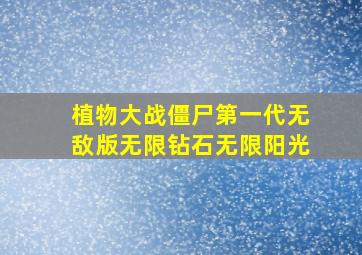 植物大战僵尸第一代无敌版无限钻石无限阳光